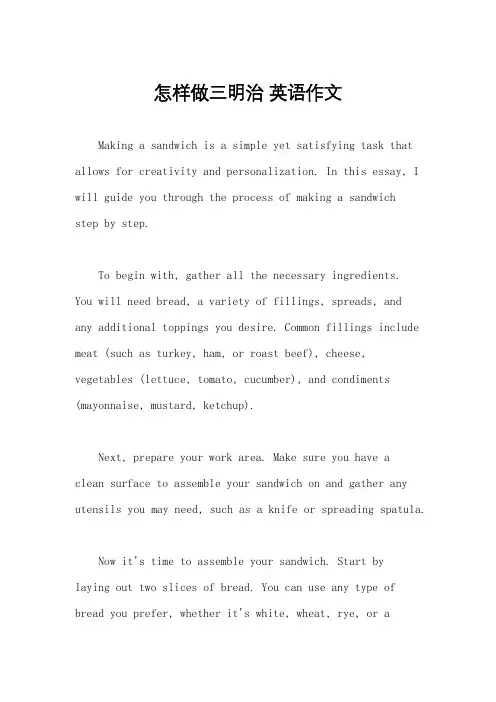 怎样做三明治 英语作文

Making a sandwich is a simple yet satisfying task that allows for creativity and personalization. In this essay, I will guide you through the process of making a sandwich step by step.

To begin with, gather all the necessary ingredients. You will need bread, a variety of fillings, spreads, and any additional toppings you desire. Common fillings include meat (such as turkey, ham, or roast beef), cheese, vegetables (lettuce, tomato, cucumber), and condiments (mayonnaise, mustard, ketchup).

Next, prepare your work area. Make sure you have a clean surface to assemble your sandwich on and gather any utensils you may need, such as a knife or spreading spatula.

Now it's time to assemble your sandwich. Start by laying out two slices of bread. You can use any type of bread you prefer, whether it's white, wheat, rye, or a